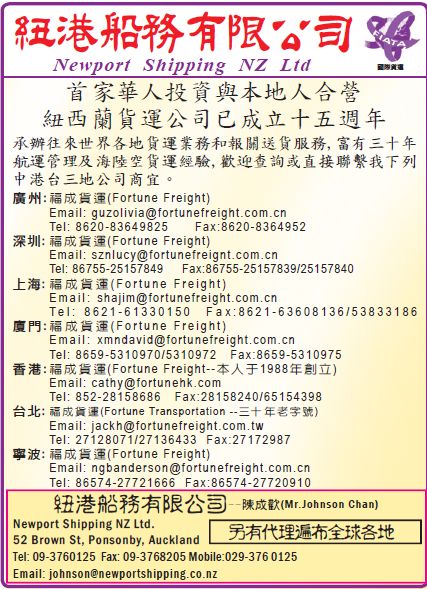 紐港船務有限公司

Newport Shipping NZ Ltd

FIATA
國際貨運

首家華人投資與本地人合營
紐西蘭貨運公司已成立十五週年

承辦往來世界各地貨運業務和報關送貨服務,富有三十年航運管理及海陸空貨運經驗,歡迎查詢或直接聯繫我下列中港台三地公司商宜。

廣州:福成貨運(Fortune Freight)
Email: guzolivia@fortunefreight.com.cn
Tel: 8620-83649825 Fax:8620-8364952

深圳:福成貨運(Fortune Freight)
Email: sznlucy@fortunefreignt.com.cn
Tel: 86755-25157849 Fax:86755-25157839/25157840

上海:福成貨運(Fortune Freight)
Email: shajim@fortunefreight.com.cn
Tel: 8621-61330150 Fax:8621-63608136/53833186

廈門:福成貨運(Fortune Freight)
Email: xmndavid@fortunefreight.com.cn
Tel: 8659-5310970/5310972 Fax:8659-5310975

香港:福成貨運(Fortune Freight--本人于1988年創立)
Email: cathy@fortunehk.com
Tel: 852-28158686 Fax:28158240/65154398

台北:福成貨運(Fortune Transportation --三十年老字號)
Email: jackh@fortunefreight.com.tw
Tel: 27128071/27136433 Fax:27172987

寧波:福成貨運(Fortune Freight)
Email: ngbanderson@fortunefreight.com.cn
Tel: 86574-27721666 Fax:86574-27720910

紐港船務有限公司--陳成歡(Mr.Johnson Chan)

Newport Shipping NZ Ltd.
52 Brown St, Ponsonby, Auckland

另有代理遍布全球各地

Tel: 09-3760125 Fax: 09-3768205 Mobile:029-376 0125
Email: johnson@newportshipping.co.nz